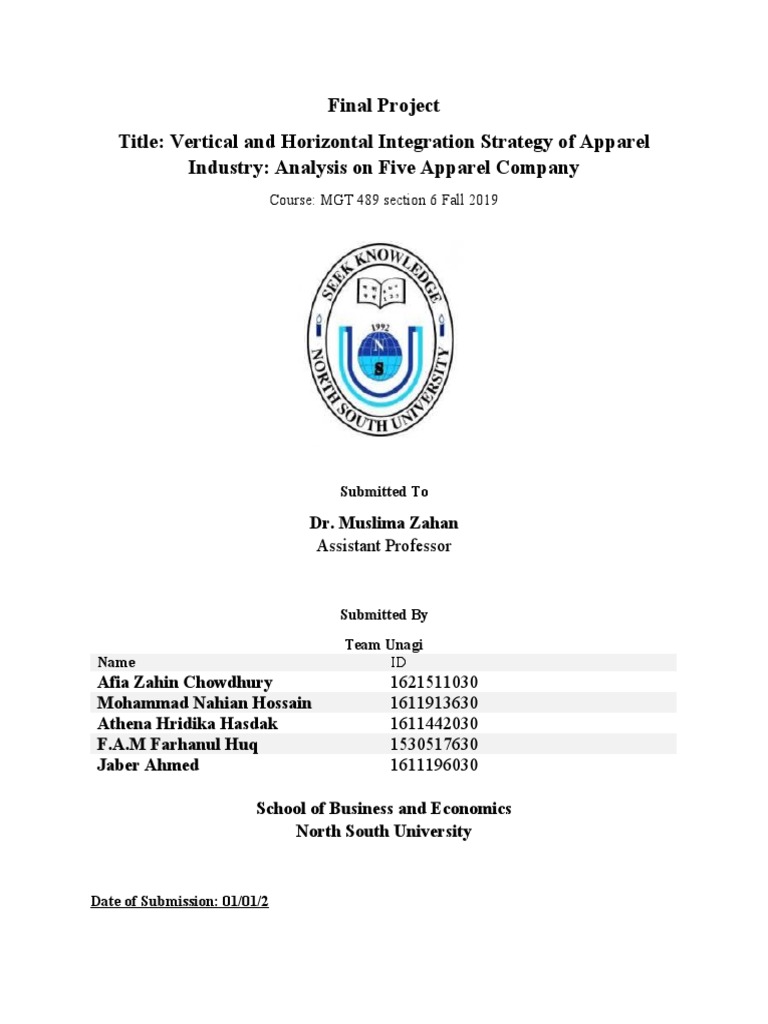 Final Project

Title: Vertical and Horizontal Integration Strategy of Apparel Industry: Analysis on Five Apparel Company

Course: MGT 489 section 6 Fall 2019

SEEK KNOWLEDGE
1992
N
S
NORTH SOUTH UNIVERSITY

Submitted To

Dr. Muslima Zahan
Assistant Professor

Submitted By

Team Unagi

| Name | ID |
|---|---|
| Afia Zahin Chowdhury | 1621511030 |
| Mohammad Nahian Hossain | 1611913630 |
| Athena Hridika Hasdak | 1611442030 |
| F.A.M Farhanul Huq | 1530517630 |
| Jaber Ahmed | 1611196030 |

School of Business and Economics
North South University

Date of Submission: 01/01/2